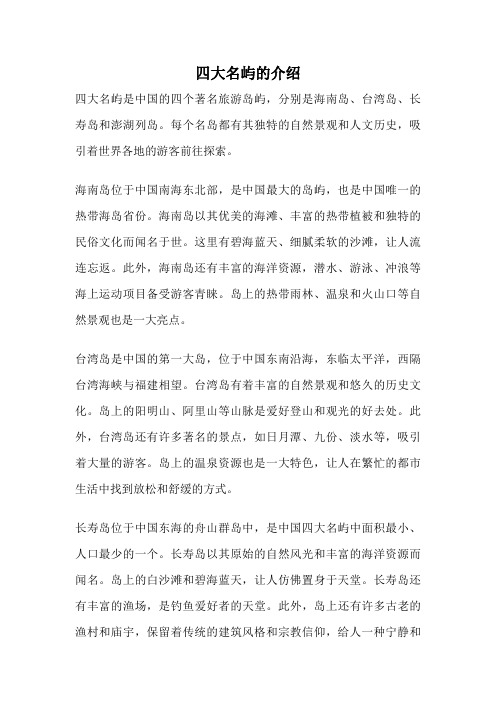 四大名屿的介绍

四大名屿是中国的四个著名旅游岛屿，分别是海南岛、台湾岛、长寿岛和澎湖列岛。每个名岛都有其独特的自然景观和人文历史，吸引着世界各地的游客前往探索。

海南岛位于中国南海东北部，是中国最大的岛屿，也是中国唯一的热带海岛省份。海南岛以其优美的海滩、丰富的热带植被和独特的民俗文化而闻名于世。这里有碧海蓝天、细腻柔软的沙滩，让人流连忘返。此外，海南岛还有丰富的海洋资源，潜水、游泳、冲浪等海上运动项目备受游客青睐。岛上的热带雨林、温泉和火山口等自然景观也是一大亮点。

台湾岛是中国的第一大岛，位于中国东南沿海，东临太平洋，西隔台湾海峡与福建相望。台湾岛有着丰富的自然景观和悠久的历史文化。岛上的阳明山、阿里山等山脉是爱好登山和观光的好去处。此外，台湾岛还有许多著名的景点，如日月潭、九份、淡水等，吸引着大量的游客。岛上的温泉资源也是一大特色，让人在繁忙的都市生活中找到放松和舒缓的方式。

长寿岛位于中国东海的舟山群岛中，是中国四大名屿中面积最小、人口最少的一个。长寿岛以其原始的自然风光和丰富的海洋资源而闻名。岛上的白沙滩和碧海蓝天，让人仿佛置身于天堂。长寿岛还有丰富的渔场，是钓鱼爱好者的天堂。此外，岛上还有许多古老的渔村和庙宇，保留着传统的建筑风格和宗教信仰，给人一种宁静和